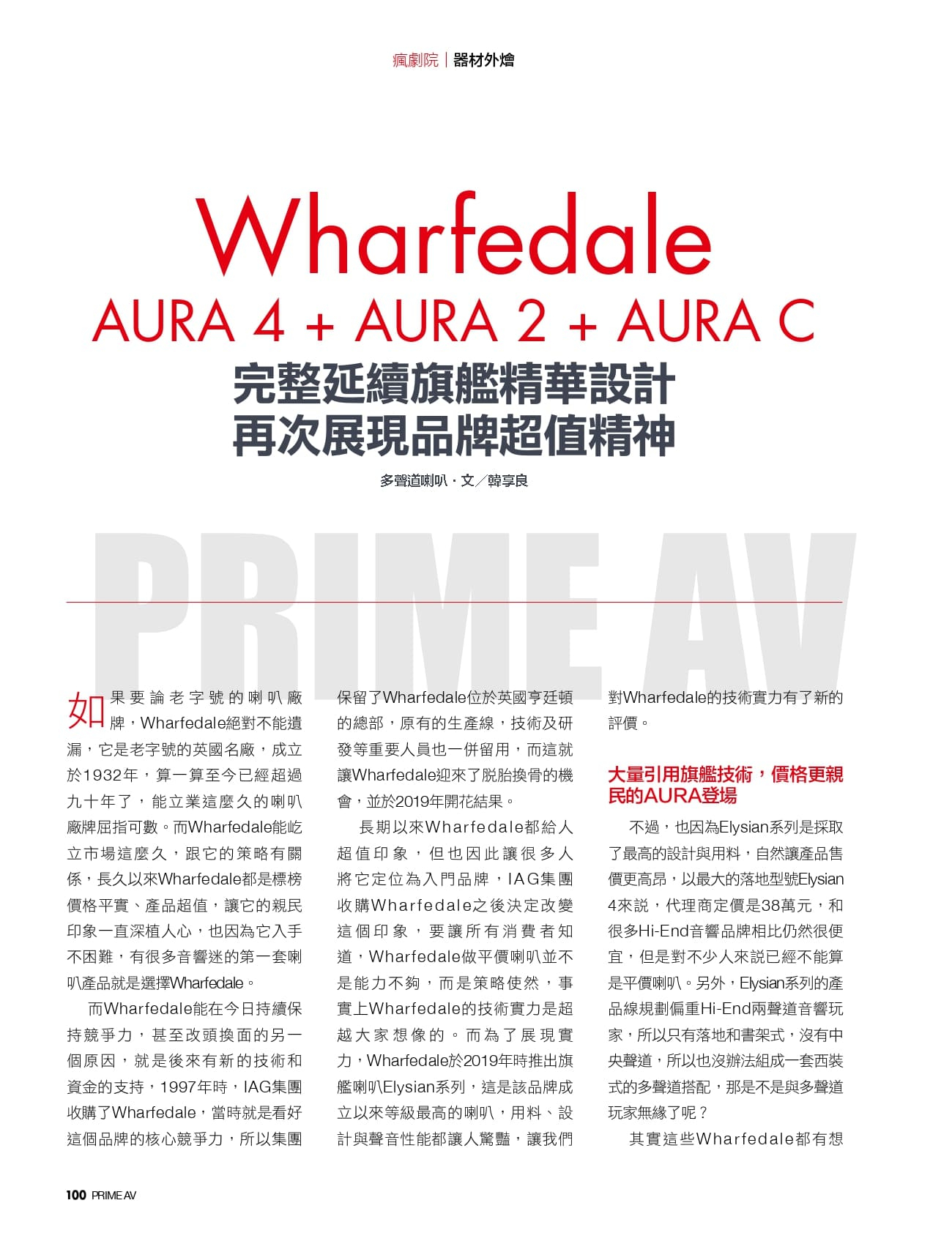 瘋劇院｜器材外燴

Wharfedale
AURA 4 + AURA 2 + AURA C
完整延續旗艦精華設計
再次展現品牌超值精神

多聲道喇叭．文／韓享良

PRIME AV

如果要論老字號的喇叭廠牌，Wharfedale絕對不能遺漏，它是老字號的英國名廠，成立於1932年，算一算至今已經超過九十年了，能立業這麼久的喇叭廠牌屈指可數。而Wharfedale能屹立市場這麼久，跟它的策略有關係，長久以來Wharfedale都是標榜價格平實、產品超值，讓它的親民印象一直深植人心，也因為它入手不困難，有很多音響迷的第一套喇叭產品就是選擇Wharfedale。

而Wharfedale能在今日持續保持競爭力，甚至改頭換面的另一個原因，就是後來有新的技術和資金的支持，1997年時，IAG集團收購了Wharfedale，當時就是看好這個品牌的核心競爭力，所以集團保留了Wharfedale位於英國亨廷頓的總部，原有的生產線，技術及研發等重要人員也一併留用，而這就讓Wharfedale迎來了脫胎換骨的機會，並於2019年開花結果。

長期以來Wharfedale都給人超值印象，但也因此讓很多人將它定位為入門品牌，IAG集團收購Wharfedale之後決定改變這個印象，要讓所有消費者知道，Wharfedale做平價喇叭並不是能力不夠，而是策略使然，事實上Wharfedale的技術實力是超越大家想像的。而為了展現實力，Wharfedale於2019年時推出旗艦喇叭Elysian系列，這是該品牌成立以來等級最高的喇叭，用料、設計與聲音性能都讓人驚豔，讓我們對Wharfedale的技術實力有了新的評價。

大量引用旗艦技術，價格更親民的AURA登場

不過，也因為Elysian系列是採取了最高的設計與用料，自然讓產品售價更高昂，以最大的落地型號Elysian 4來說，代理商定價是38萬元，和很多Hi-End音響品牌相比仍然很便宜，但是對不少人來說已經不能算是平價喇叭。另外，Elysian系列的產品線規劃偏重Hi-End兩聲道音響玩家，所以只有落地和書架式，沒有中央聲道，所以也沒辦法組成一套西裝式的多聲道搭配，那是不是與多聲道玩家無緣了呢？

其實這些Wharfedale都有想

100 PRIME AV